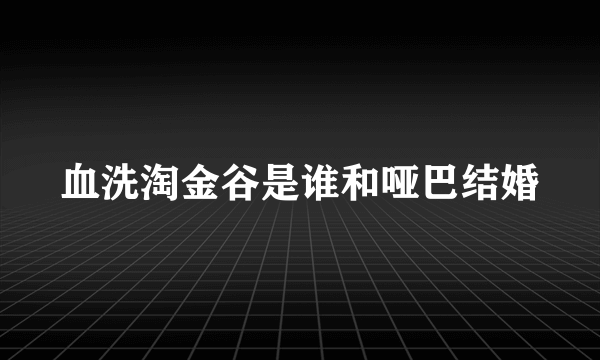 血洗淘金谷是谁和哑巴结婚